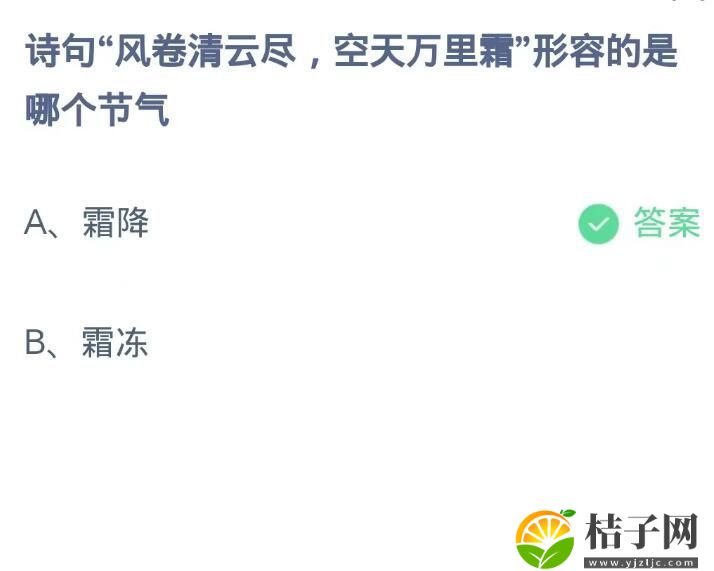 诗句“风卷清云尽，空天万里霜”形容的是哪个节气

A、霜降

答案

B、霜冻

桔子网
www.yjzljc.com